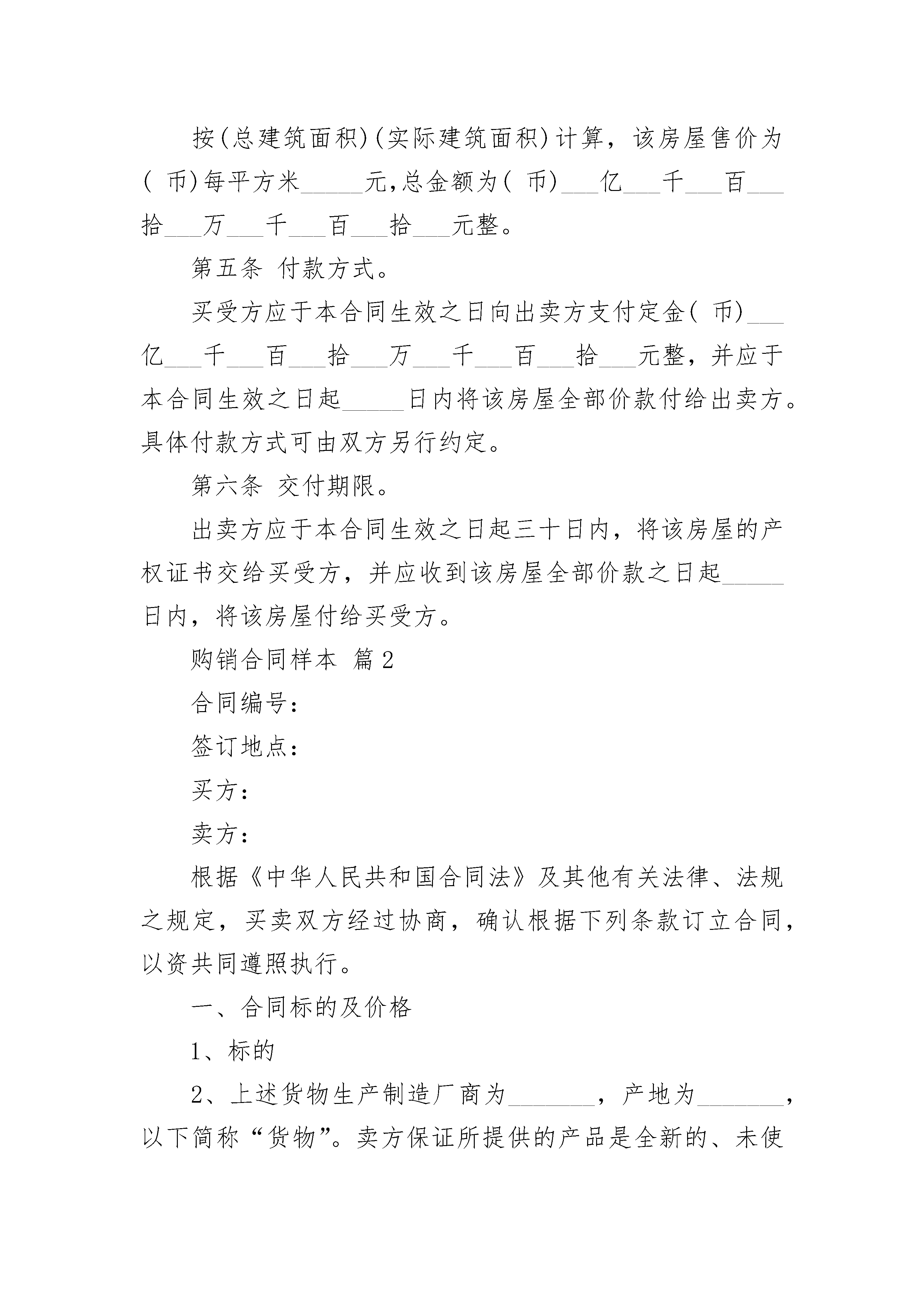 按(总建筑面积)(实际建筑面积)计算，该房屋售价为( 币)每平方米_____元,总金额为( 币)___亿___千___百___拾___万___千___百___拾___元整。

第五条 付款方式。

买受方应于本合同生效之日向出卖方支付定金( 币)___亿___千___百___拾___万___千___百___拾___元整，并应于本合同生效之日起_____日内将该房屋全部价款付给出卖方。具体付款方式可由双方另行约定。

第六条 交付期限。

出卖方应于本合同生效之日起三十日内，将该房屋的产权证书交给买受方，并应收到该房屋全部价款之日起_____日内，将该房屋付给买受方。

购销合同样本 篇2

合同编号：

签订地点：

买方：

卖方：

根据《中华人民共和国合同法》及其他有关法律、法规之规定，买卖双方经过协商，确认根据下列条款订立合同，以资共同遵照执行。

一、合同标的及价格

1、标的

2、上述货物生产制造厂商为_______，产地为_______，以下简称“货物”。卖方保证所提供的产品是全新的、未使